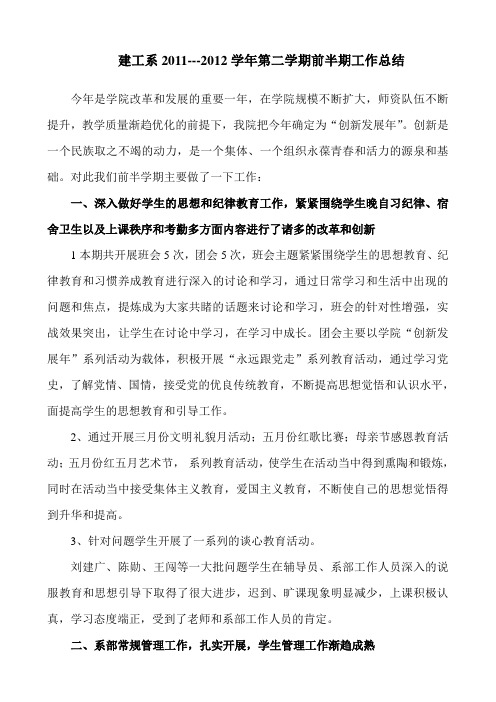 建工系 2011---2012 学年第二学期前半期工作总结

今年是学院改革和发展的重要一年，在学院规模不断扩大，师资队伍不断提升，教学质量渐趋优化的前提下，我院把今年确定为“创新发展年”。创新是一个民族取之不竭的动力，是一个集体、一个组织永葆青春和活力的源泉和基础。对此我们前半学期主要做了一下工作：

一、深入做好学生的思想和纪律教育工作，紧紧围绕学生晚自习纪律、宿舍卫生以及上课秩序和考勤多方面内容进行了诸多的改革和创新

1 本期共开展班会 5 次，团会 5 次，班会主题紧紧围绕学生的思想教育、纪律教育和习惯养成教育进行深入的讨论和学习，通过日常学习和生活中出现的问题和焦点，提炼成为大家共睹的话题来讨论和学习，班会的针对性增强，实战效果突出，让学生在讨论中学习，在学习中成长。团会主要以学院“创新发展年”系列活动为载体，积极开展“永远跟党走”系列教育活动，通过学习党史，了解党情、国情，接受党的优良传统教育，不断提高思想觉悟和认识水平，面提高学生的思想教育和引导工作。

2、通过开展三月份文明礼貌月活动；五月份红歌比赛；母亲节感恩教育活动；五月份红五月艺术节， 系列教育活动，使学生在活动当中得到熏陶和锻炼，同时在活动当中接受集体主义教育，爱国主义教育，不断使自己的思想觉悟得到升华和提高。

3、针对问题学生开展了一系列的谈心教育活动。

刘建广、陈勋、王闯等一大批问题学生在辅导员、系部工作人员深入的说服教育和思想引导下取得了很大进步，迟到、旷课现象明显减少，上课积极认真，学习态度端正，受到了老师和系部工作人员的肯定。

二、系部常规管理工作，扎实开展，学生管理工作渐趋成熟